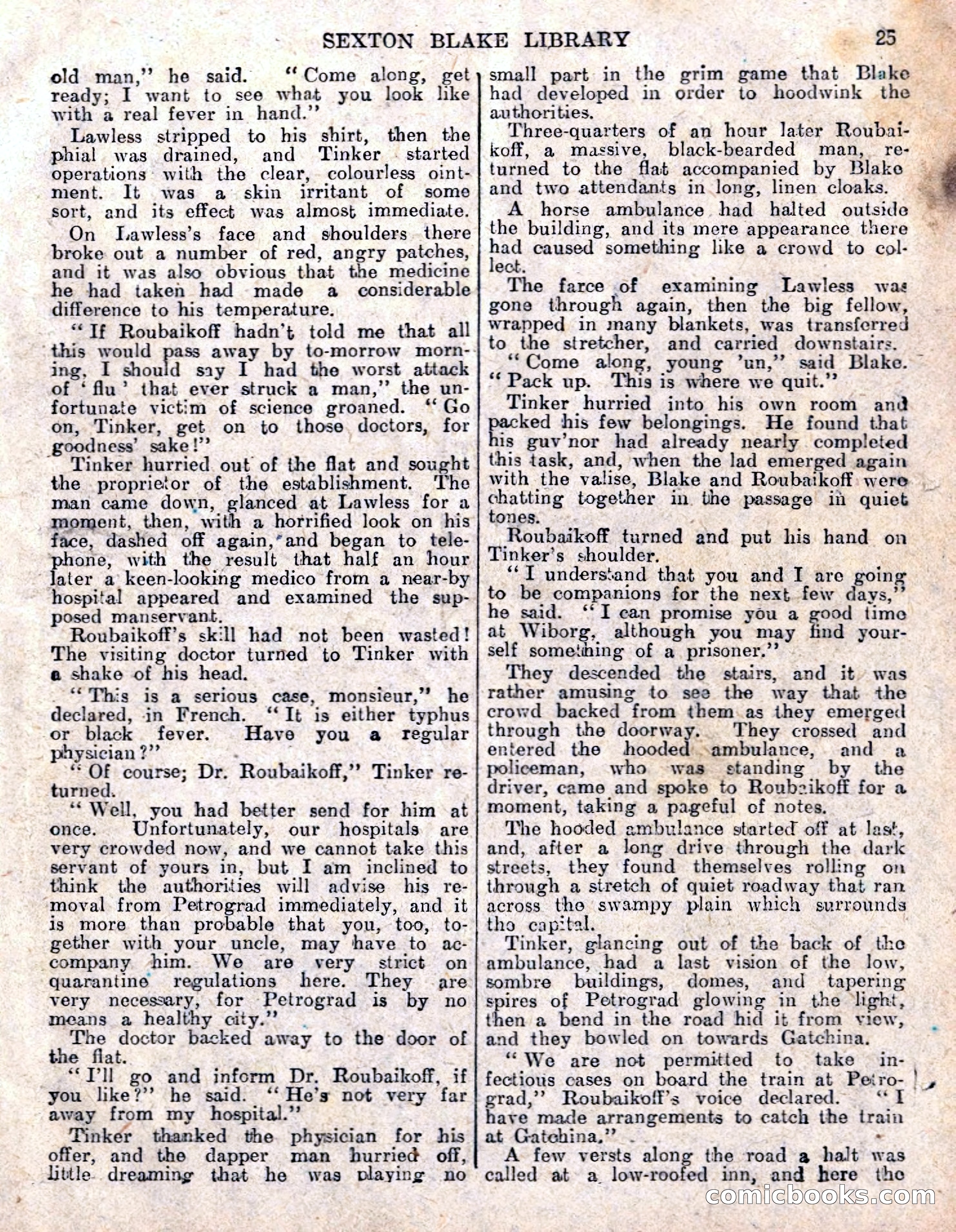 SEXTON BLAKE LIBRARY 25

old man," he said. "Come along, get ready; I want to see what you look like with a real fever in hand."

Lawless stripped to his shirt, then the phial was drained, and Tinker started operations with the clear, colourless ointment. It was a skin irritant of some sort, and its effect was almost immediate.

On Lawless's face and shoulders there broke out a number of red, angry patches, and it was also obvious that the medicine he had taken had made a considerable difference to his temperature.

"If Roubaikoff hadn't told me that all this would pass away by to-morrow morning, I should say I had the worst attack of 'flu' that ever struck a man," the unfortunate victim of science groaned. "Go on, Tinker, get on to those doctors, for goodness' sake!"

Tinker hurried out of the flat and sought the proprietor of the establishment. The man came down, glanced at Lawless for a moment, then, with a horrified look on his face, dashed off again, and began to telephone, with the result that half an hour later a keen-looking medico from a near-by hospital appeared and examined the supposed manservant.

Roubaikoff's skill had not been wasted! The visiting doctor turned to Tinker with a shake of his head.

"This is a serious case, monsieur," he declared, in French. "It is either typhus or black fever. Have you a regular physician?"

"Of course; Dr. Roubaikoff," Tinker returned.

"Well, you had better send for him at once. Unfortunately, our hospitals are very crowded now, and we cannot take this servant of yours in, but I am inclined to think the authorities will advise his removal from Petrograd immediately, and it is more than probable that you, too, together with your uncle, may have to accompany him. We are very strict on quarantine regulations here. They are very necessary, for Petrograd is by no means a healthy city."

The doctor backed away to the door of the flat.

"I'll go and inform Dr. Roubaikoff, if you like?" he said. "He's not very far away from my hospital."

Tinker thanked the physician for his offer, and the dapper man hurried off, little dreaming that he was playing no small part in the grim game that Blake had developed in order to hoodwink the authorities.

Three-quarters of an hour later Roubaikoff, a massive, black-bearded man, returned to the flat accompanied by Blake and two attendants in long, linen cloaks.

A horse ambulance had halted outside the building, and its mere appearance there had caused something like a crowd to collect.

The farce of examining Lawless was gone through again, then the big fellow, wrapped in many blankets, was transferred to the stretcher, and carried downstairs.

"Come along, young 'un," said Blake. "Pack up. This is where we quit."

Tinker hurried into his own room and packed his few belongings. He found that his guv'nor had already nearly completed this task, and, when the lad emerged again with the valise, Blake and Roubaikoff were chatting together in the passage in quiet tones.

Roubaikoff turned and put his hand on Tinker's shoulder.

"I understand that you and I are going to be companions for the next few days," he said. "I can promise you a good time at Wiborg, although you may find yourself something of a prisoner."

They descended the stairs, and it was rather amusing to see the way that the crowd backed from them as they emerged through the doorway. They crossed and entered the hooded ambulance, and a policeman, who was standing by the driver, came and spoke to Roubaikoff for a moment, taking a pageful of notes.

The hooded ambulance started off at last, and, after a long drive through the dark streets, they found themselves rolling on through a stretch of quiet roadway that ran across the swampy plain which surrounds the capital.

Tinker, glancing out of the back of the ambulance, had a last vision of the low, sombre buildings, domes, and tapering spires of Petrograd glowing in the light, then a bend in the road hid it from view, and they bowled on towards Gatchina.

"We are not permitted to take infectious cases on board the train at Petrograd," Roubaikoff's voice declared. "I have made arrangements to catch the train at Gatchina."

A few versts along the road a halt was called at a low-roofed inn, and here the

comicbooks.com